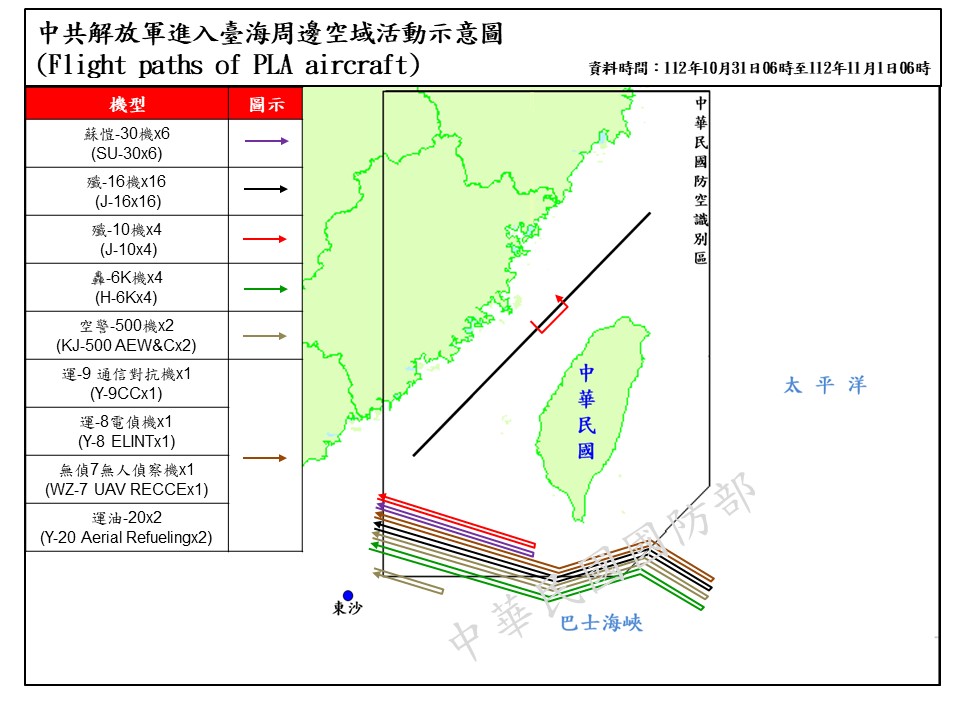 中共解放軍進入臺海周邊空域活動示意圖
(Flight paths of PLA aircraft)

資料時間：112年10月31日06時至112年11月1日06時

| 機型 | 圖示 |
|---|---|
| 蘇愷-30機x6 (SU-30x6) | |
| 殲-16機x16 (J-16x16) | |
| 殲-10機x4 (J-10x4) | |
| 轟-6K機x4 (H-6Kx4) | |
| 空警-500機x2 (KJ-500 AEW&Cx2) | |
| 運-9 通信對抗機x1 (Y-9CCx1) | |
| 運-8電偵機x1 (Y-8 ELINTx1) | |
| 無偵7無人偵察機x1 (WZ-7 UAV RECCEx1) | |
| 運油-20x2 (Y-20 Aerial Refuelingx2) | |

中華民國防空識別區

中華民國

太平洋

東沙

巴士海峽

中華民國國防部